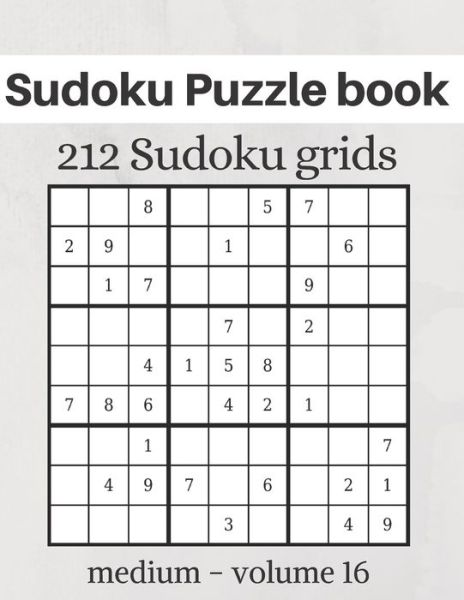 Sudoku Puzzle book

212 Sudoku grids

|   |   |   |   |   |   |   |   |   |
|---|---|---|---|---|---|---|---|---|
|   |   | 8 |   |   | 5 | 7 |   |   |
| 2 | 9 |   |   | 1 |   |   | 6 |   |
|   | 1 | 7 |   |   |   | 9 |   |   |
|   |   |   |   | 7 |   | 2 |   |   |
|   |   | 4 | 1 | 5 | 8 |   |   |   |
| 7 | 8 | 6 |   | 4 | 2 | 1 |   |   |
|   |   | 1 |   |   |   |   |   | 7 |
|   | 4 | 9 | 7 |   | 6 |   | 2 | 1 |
|   |   |   |   | 3 |   |   | 4 | 9 |

medium - volume 16